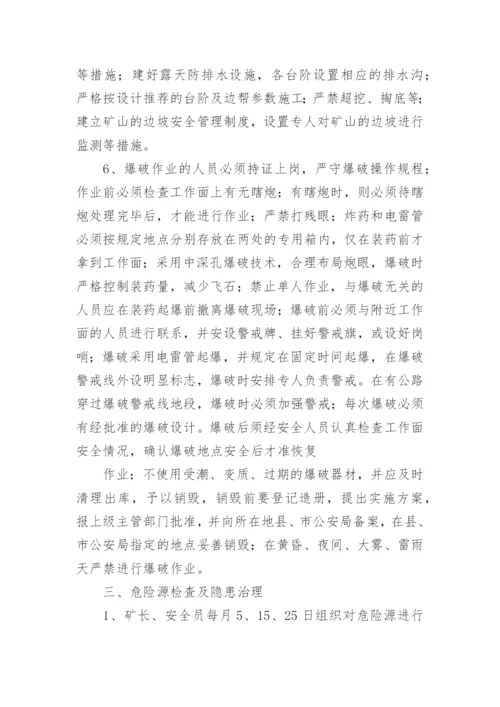 等措施；建好露天防排水设施，各台阶设置相应的排水沟；严格按设计推荐的台阶及边帮参数施工；严禁超挖、掏底等；建立矿山的边坡安全管理制度，设置专人对矿山的边坡进行监测等措施。

6、爆破作业的人员必须持证上岗，严守爆破操作规程；作业前必须检查工作面上有无瞎炮；有瞎炮时，则必须待瞎炮处理完毕后，才能进行作业；严禁打残眼；炸药和电雷管必须按规定地点分别存放在两处的专用箱内，仅在装药前才拿到工作面；采用中深孔爆破技术，合理布局炮眼，爆破时严格控制装药量，减少飞石；禁止单人作业，与爆破无关的人员应在装药起爆前撤离爆破现场；爆破前必须与附近工作面的人员进行联系，并安设警戒牌、挂好警戒旗，或设好岗哨；爆破采用电雷管起爆，并规定在固定时间起爆，在爆破警戒线外设明显标志，爆破时安排专人负责警戒。在有公路穿过爆破警戒线地段，爆破时必须加强警戒；每次爆破必须有经批准的爆破设计。爆破后须经安全人员认真检查工作面安全情况，确认爆破地点安全后才准恢复

作业；不使用受潮、变质、过期的爆破器材，并应及时清理出库，予以销毁，销毁前要登记造册，提出实施方案，报上级主管部门批准，并向所在地县、市公安局备案，在县、市公安局指定的地点妥善销毁；在黄昏、夜间、大雾、雷雨天严禁进行爆破作业。

三、危险源检查及隐患治理

1、矿长、安全员每月 5、15、25 日组织对危险源进行